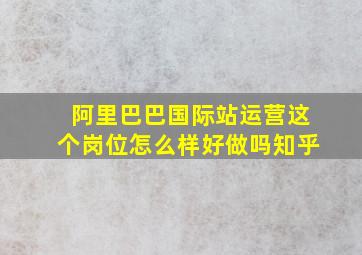 阿里巴巴国际站运营这个岗位怎么样好做吗知乎